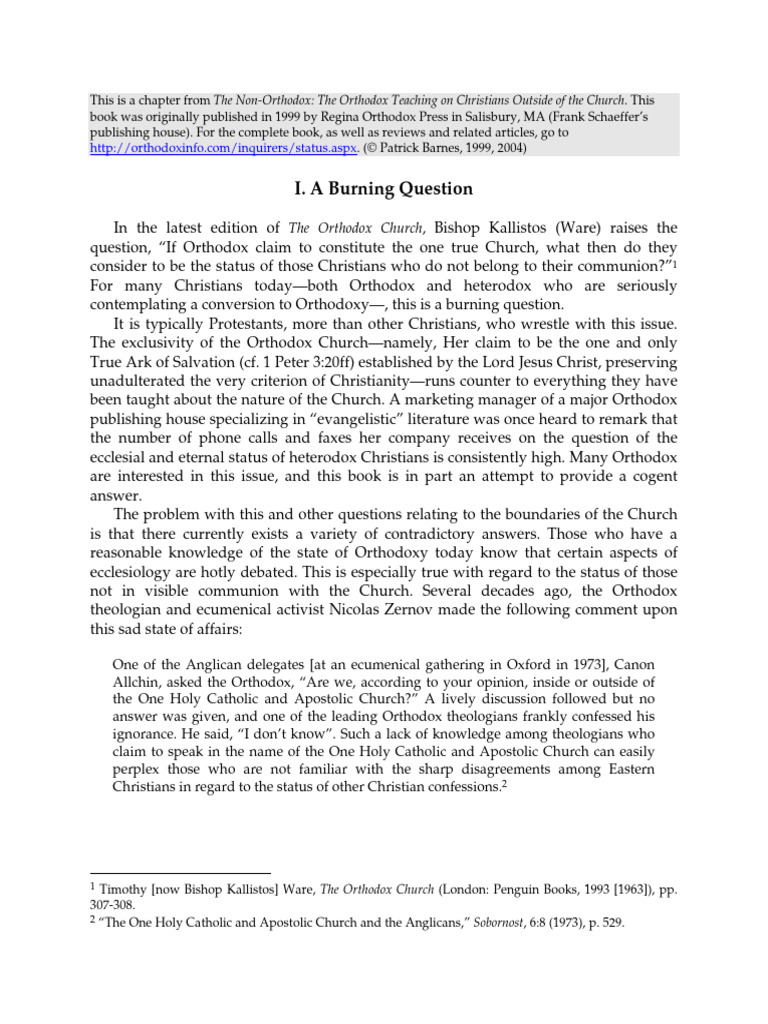 This is a chapter from The Non-Orthodox: The Orthodox Teaching on Christians Outside of the Church. This book was originally published in 1999 by Regina Orthodox Press in Salisbury, MA (Frank Schaeffer's publishing house). For the complete book, as well as reviews and related articles, go to http://orthodoxinfo.com/inquirers/status.aspx. (© Patrick Barnes, 1999, 2004)

I. A Burning Question

In the latest edition of The Orthodox Church, Bishop Kallistos (Ware) raises the question, "If Orthodox claim to constitute the one true Church, what then do they consider to be the status of those Christians who do not belong to their communion?"$^1$ For many Christians today—both Orthodox and heterodox who are seriously contemplating a conversion to Orthodoxy—, this is a burning question.

It is typically Protestants, more than other Christians, who wrestle with this issue. The exclusivity of the Orthodox Church—namely, Her claim to be the one and only True Ark of Salvation (cf. 1 Peter 3:20ff) established by the Lord Jesus Christ, preserving unadulterated the very criterion of Christianity—runs counter to everything they have been taught about the nature of the Church. A marketing manager of a major Orthodox publishing house specializing in "evangelistic" literature was once heard to remark that the number of phone calls and faxes her company receives on the question of the ecclesial and eternal status of heterodox Christians is consistently high. Many Orthodox are interested in this issue, and this book is in part an attempt to provide a cogent answer.

The problem with this and other questions relating to the boundaries of the Church is that there currently exists a variety of contradictory answers. Those who have a reasonable knowledge of the state of Orthodoxy today know that certain aspects of ecclesiology are hotly debated. This is especially true with regard to the status of those not in visible communion with the Church. Several decades ago, the Orthodox theologian and ecumenical activist Nicolas Zernov made the following comment upon this sad state of affairs:

One of the Anglican delegates [at an ecumenical gathering in Oxford in 1973], Canon Allchin, asked the Orthodox, "Are we, according to your opinion, inside or outside of the One Holy Catholic and Apostolic Church?" A lively discussion followed but no answer was given, and one of the leading Orthodox theologians frankly confessed his ignorance. He said, "I don't know". Such a lack of knowledge among theologians who claim to speak in the name of the One Holy Catholic and Apostolic Church can easily perplex those who are not familiar with the sharp disagreements among Eastern Christians in regard to the status of other Christian confessions.$^2$

$^1$ Timothy [now Bishop Kallistos] Ware, The Orthodox Church (London: Penguin Books, 1993 [1963]), pp. 307-308.
$^2$ "The One Holy Catholic and Apostolic Church and the Anglicans," Sobornost, 6:8 (1973), p. 529.